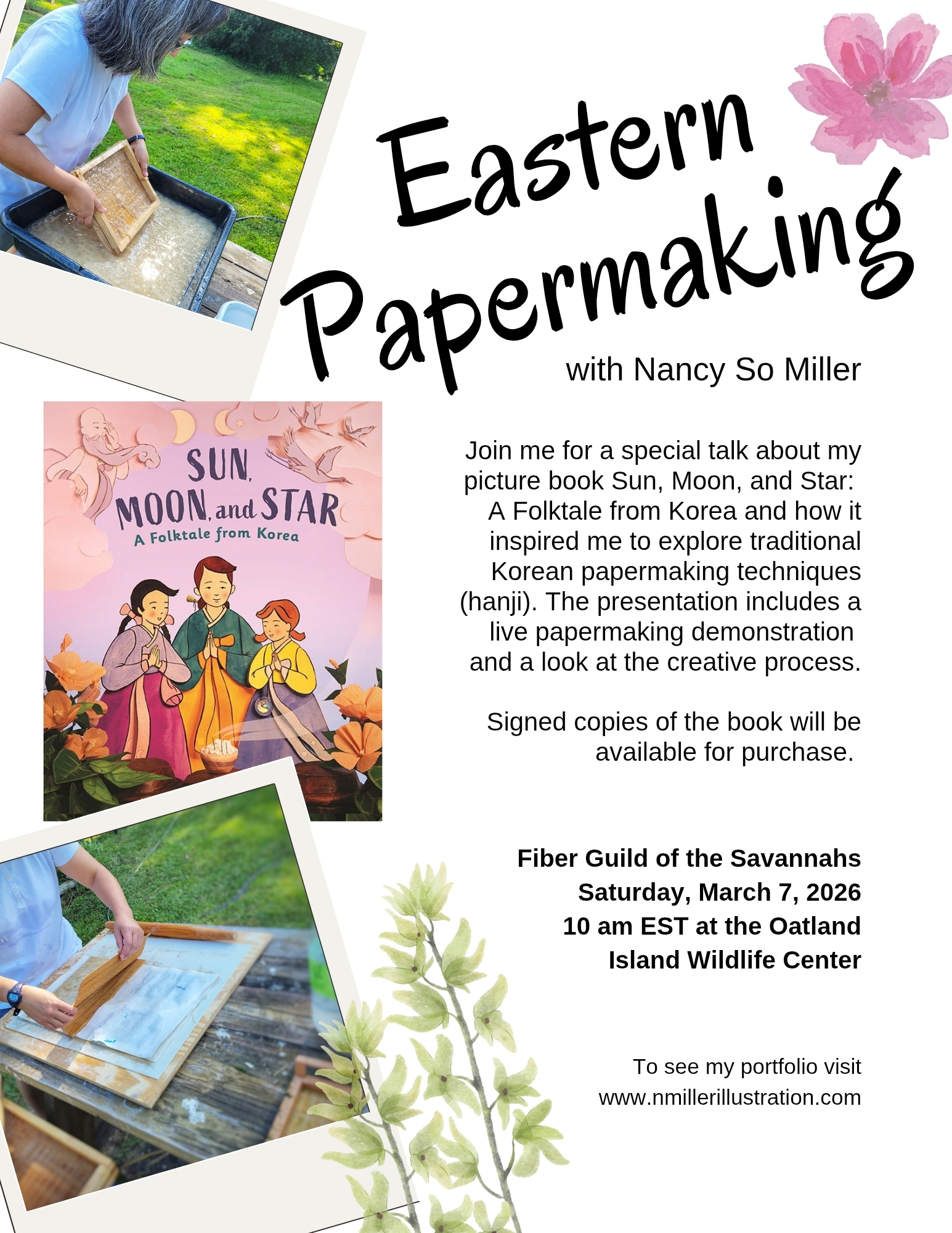 Eastern Papermaking

with Nancy So Miller

SUN, MOON, and STAR
A Folktale from Korea

Join me for a special talk about my picture book Sun, Moon, and Star: A Folktale from Korea and how it inspired me to explore traditional Korean papermaking techniques (hanji). The presentation includes a live papermaking demonstration and a look at the creative process.

Signed copies of the book will be available for purchase.

Fiber Guild of the Savannahs
Saturday, March 7, 2026
10 am EST at the Oatland Island Wildlife Center

To see my portfolio visit
www.nmillerillustration.com